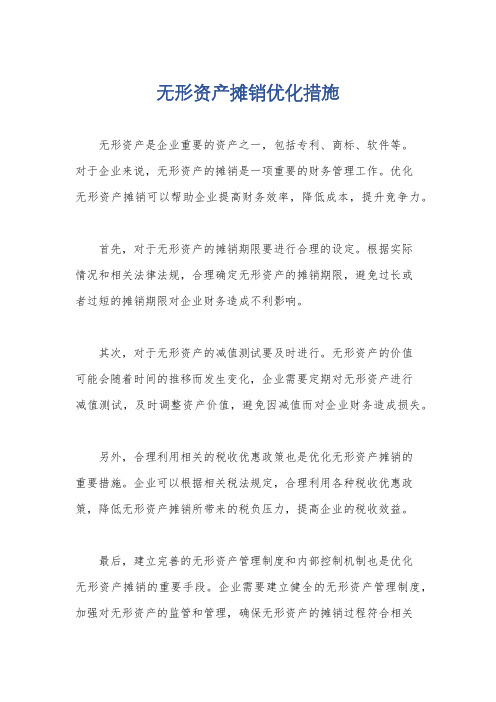 无形资产摊销优化措施

无形资产是企业重要的资产之一，包括专利、商标、软件等。对于企业来说，无形资产的摊销是一项重要的财务管理工作。优化无形资产摊销可以帮助企业提高财务效率，降低成本，提升竞争力。

首先，对于无形资产的摊销期限要进行合理的设定。根据实际情况和相关法律法规，合理确定无形资产的摊销期限，避免过长或者过短的摊销期限对企业财务造成不利影响。

其次，对于无形资产的减值测试要及时进行。无形资产的价值可能会随着时间的推移而发生变化，企业需要定期对无形资产进行减值测试，及时调整资产价值，避免因减值而对企业财务造成损失。

另外，合理利用相关的税收优惠政策也是优化无形资产摊销的重要措施。企业可以根据相关税法规定，合理利用各种税收优惠政策，降低无形资产摊销所带来的税负压力，提高企业的税收效益。

最后，建立完善的无形资产管理制度和内部控制机制也是优化无形资产摊销的重要手段。企业需要建立健全的无形资产管理制度，加强对无形资产的监管和管理，确保无形资产的摊销过程符合相关